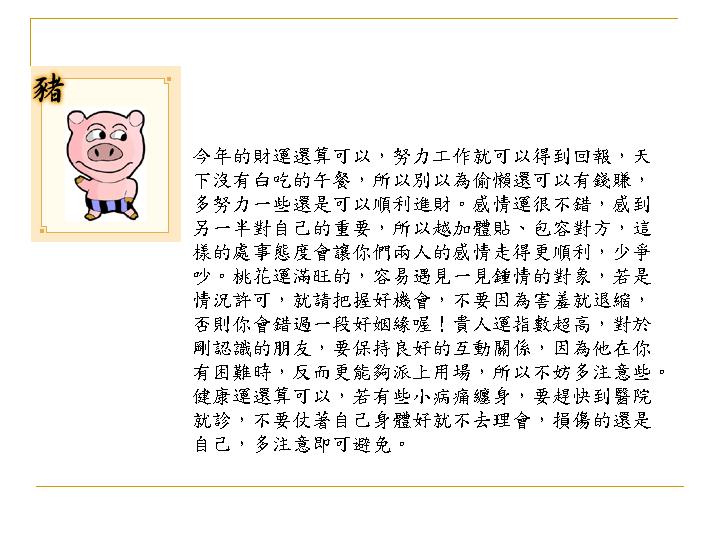 豬

今年的財運還算可以，努力工作就可以得到回報，天下沒有白吃的午餐，所以別以為偷懶還可以有錢賺，多努力一些還是可以順利進財。感情運很不錯，感到另一半對自己的重要，所以越加體貼、包容對方，這樣的處事態度會讓你們兩人的感情走得更順利，少爭吵。桃花運滿旺的，容易遇見一見鍾情的對象，若是情況許可，就請把握好機會，不要因為害羞就退縮，否則你會錯過一段好姻緣喔！貴人運指數超高，對於剛認識的朋友，要保持良好的互動關係，因為他在你有困難時，反而更能夠派上用場，所以不妨多注意些。健康運還算可以，若有些小病痛纏身，要趕快到醫院就診，不要仗著自己身體好就不去理會，損傷的還是自己，多注意即可避免。